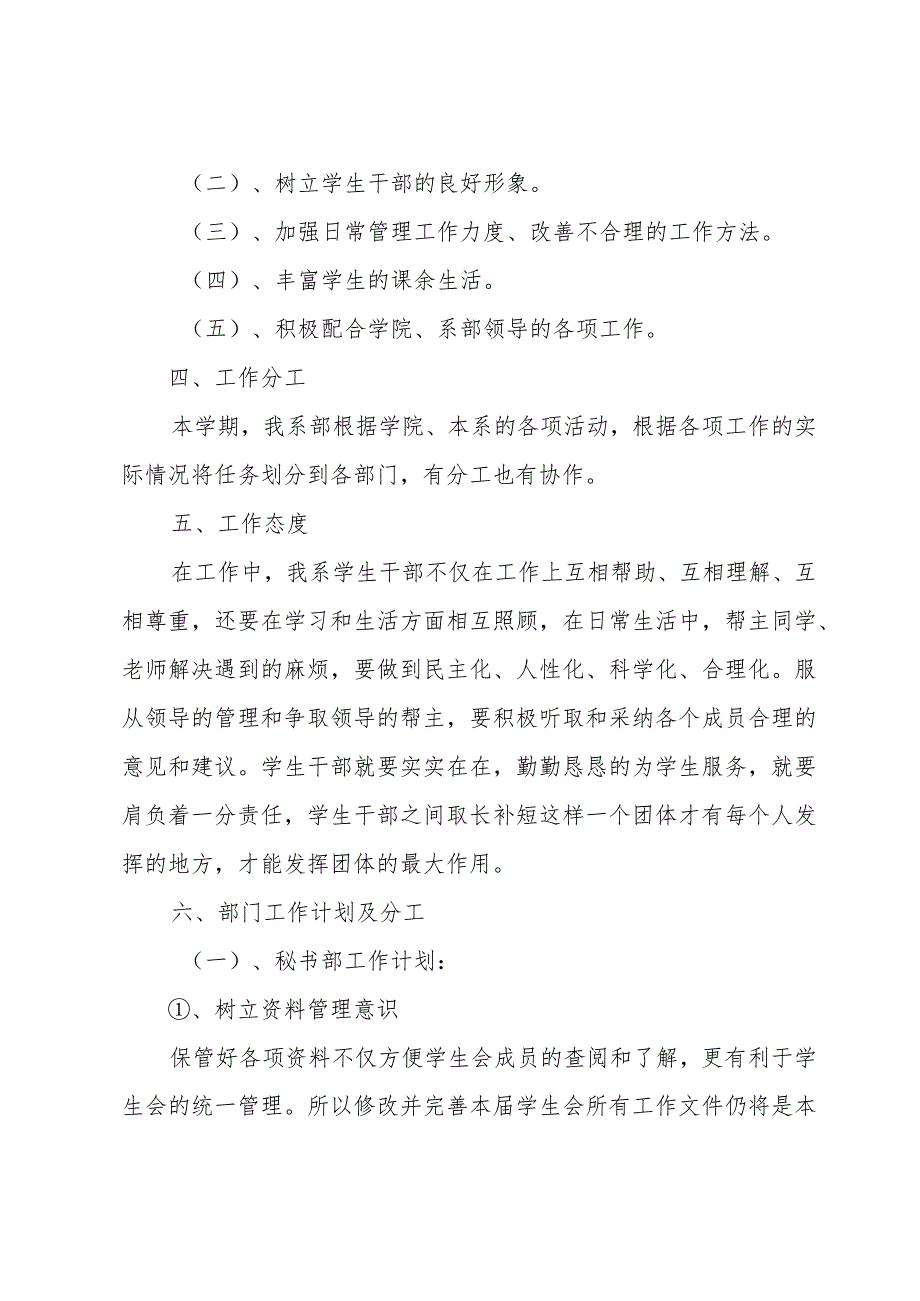 （二）、树立学生干部的良好形象。

（三）、加强日常管理工作力度、改善不合理的工作方法。

（四）、丰富学生的课余生活。

（五）、积极配合学院、系部领导的各项工作。

四、工作分工

本学期，我系部根据学院、本系的各项活动，根据各项工作的实际情况将任务划分到各部门，有分工也有协作。

五、工作态度

在工作中，我系学生干部不仅在工作上互相帮助、互相理解、互相尊重，还要在学习和生活方面相互照顾，在日常生活中，帮主同学、老师解决遇到的麻烦，要做到民主化、人性化、科学化、合理化。服从领导的管理和争取领导的帮主，要积极听取和采纳各个成员合理的意见和建议。学生干部就要实实在在，勤勤恳恳的为学生服务，就要肩负着一分责任，学生干部之间取长补短这样一个团体才有每个人发挥的地方，才能发挥团体的最大作用。

六、部门工作计划及分工

（一）、秘书部工作计划：

①、树立资料管理意识

保管好各项资料不仅方便学生会成员的查阅和了解，更有利于学生会的统一管理。所以修改并完善本届学生会所有工作文件仍将是本